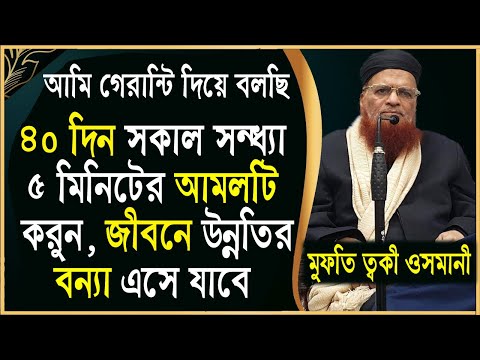 আমি গেরান্টি দিয়ে বলছি

৪০ দিন সকাল সন্ধ্যা ৫ মিনিটের আমলটি করুন, জীবনে উন্নতির বন্যা এসে যাবে

মুফতি ত্বকী ওসমানী